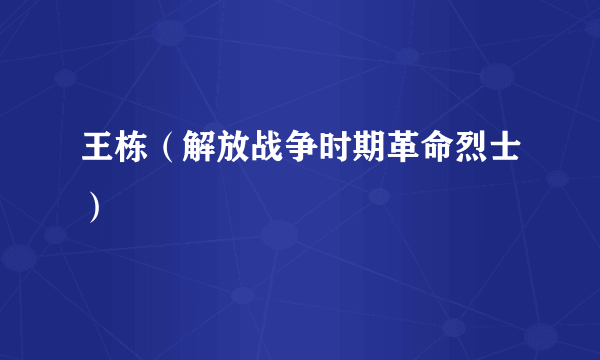 王栋（解放战争时期革命烈士）